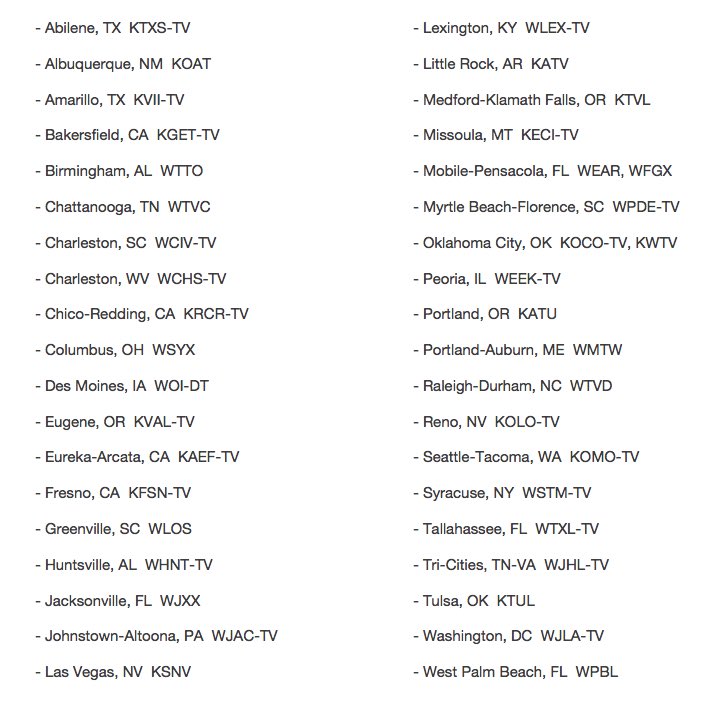 - Abilene, TX KTXS-TV

- Albuquerque, NM KOAT

- Amarillo, TX KVII-TV

- Bakersfield, CA KGET-TV

- Birmingham, AL WTTO

- Chattanooga, TN WTVC

- Charleston, SC WCIV-TV

- Charleston, WV WCHS-TV

- Chico-Redding, CA KRCR-TV

- Columbus, OH WSYX

- Des Moines, IA WOI-DT

- Eugene, OR KVAL-TV

- Eureka-Arcata, CA KAEF-TV

- Fresno, CA KFSN-TV

- Greenville, SC WLOS

- Huntsville, AL WHNT-TV

- Jacksonville, FL WJXX

- Johnstown-Altoona, PA WJAC-TV

- Las Vegas, NV KSNV

- Lexington, KY WLEX-TV

- Little Rock, AR KATV

- Medford-Klamath Falls, OR KTVL

- Missoula, MT KECI-TV

- Mobile-Pensacola, FL WEAR, WFGX

- Myrtle Beach-Florence, SC WPDE-TV

- Oklahoma City, OK KOCO-TV, KWTV

- Peoria, IL WEEK-TV

- Portland, OR KATU

- Portland-Auburn, ME WMTW

- Raleigh-Durham, NC WTVD

- Reno, NV KOLO-TV

- Seattle-Tacoma, WA KOMO-TV

- Syracuse, NY WSTM-TV

- Tallahassee, FL WTXL-TV

- Tri-Cities, TN-VA WJHL-TV

- Tulsa, OK KTUL

- Washington, DC WJLA-TV

- West Palm Beach, FL WPBL